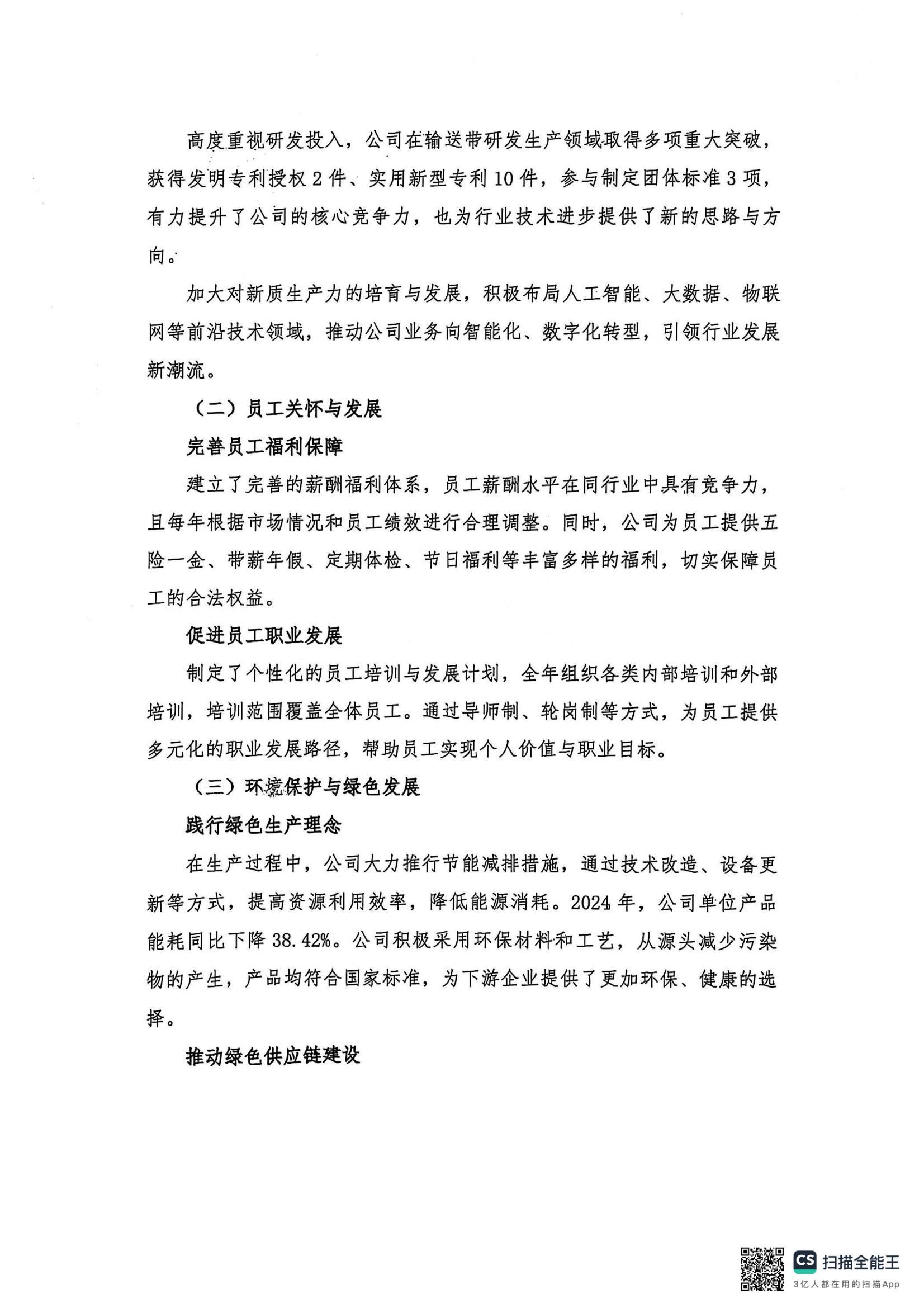 高度重视研发投入，公司在输送带研发生产领域取得多项重大突破，获得发明专利授权2件、实用新型专利10件，参与制定团体标准3项，有力提升了公司的核心竞争力，也为行业技术进步提供了新的思路与方向。

加大对新质生产力的培育与发展，积极布局人工智能、大数据、物联网等前沿技术领域，推动公司业务向智能化、数字化转型，引领行业发展新潮流。

（二）员工关怀与发展

完善员工福利保障

建立了完善的薪酬福利体系，员工薪酬水平在同行业中具有竞争力，且每年根据市场情况和员工绩效进行合理调整。同时，公司为员工提供五险一金、带薪年假、定期体检、节日福利等丰富多样的福利，切实保障员工的合法权益。

促进员工职业发展

制定了个性化的员工培训与发展计划，全年组织各类内部培训和外部培训，培训范围覆盖全体员工。通过导师制、轮岗制等方式，为员工提供多元化的职业发展路径，帮助员工实现个人价值与职业目标。

（三）环境保护与绿色发展

践行绿色生产理念

在生产过程中，公司大力推行节能减排措施，通过技术改造、设备更新等方式，提高资源利用效率，降低能源消耗。2024年，公司单位产品能耗同比下降38.42%。公司积极采用环保材料和工艺，从源头减少污染物的产生，产品均符合国家标准，为下游企业提供了更加环保、健康的选择。

推动绿色供应链建设

CS 扫描全能王
3亿人都在用的扫描App